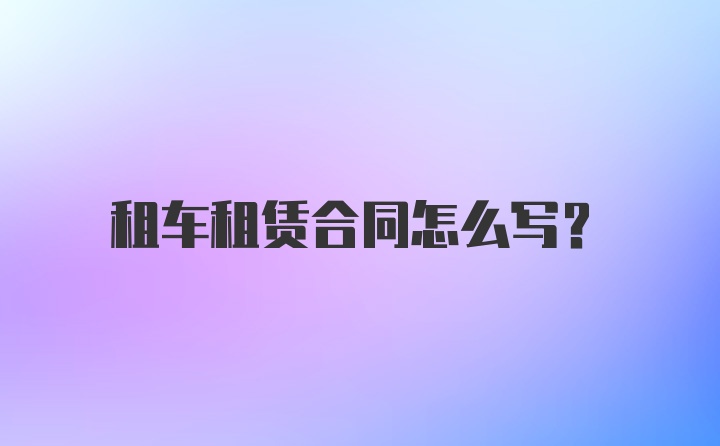 租车租赁合同怎么写？